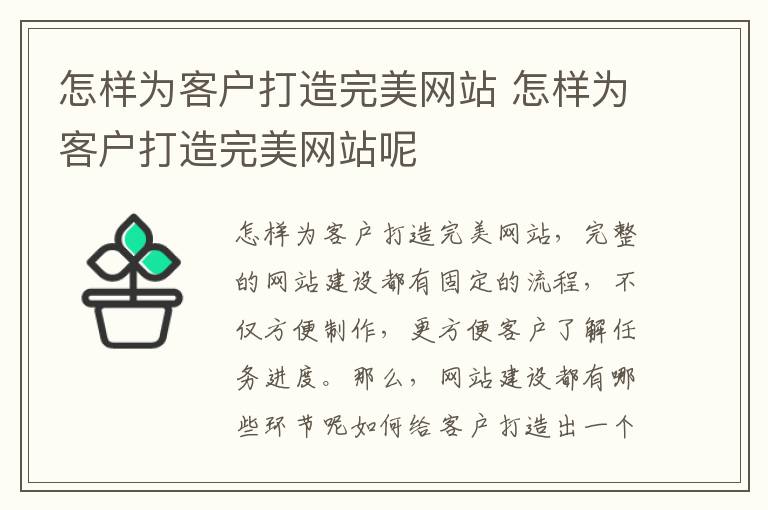 怎样为客户打造完美网站 怎样为客户打造完美网站呢

怎样为客户打造完美网站，完整的网站建设都有固定的流程，不仅方便制作，更方便客户了解任务进度。那么，网站建设都有哪些环节呢如何给客户打造出一个